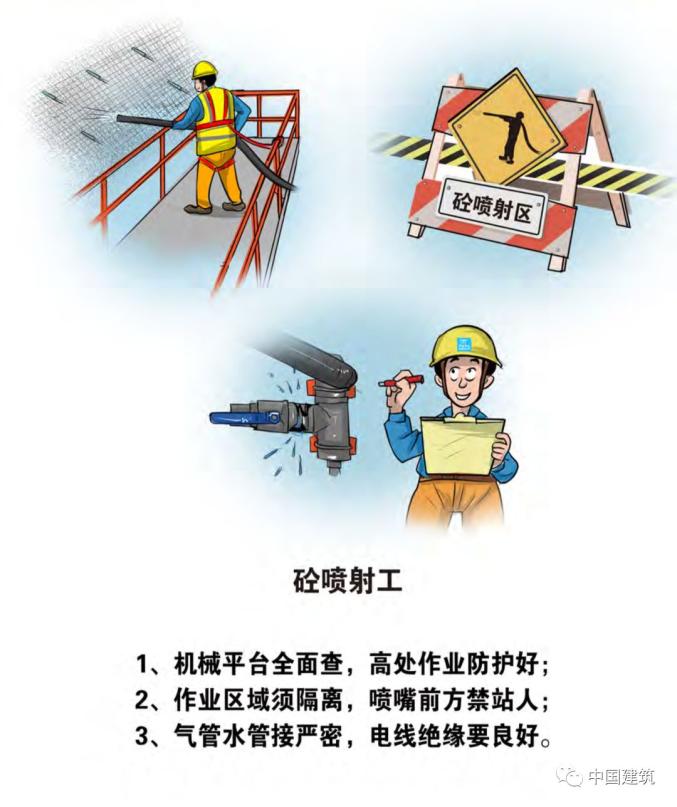 砼喷射区

砼喷射工

1、机械平台全面查，高处作业防护好；
2、作业区域须隔离，喷嘴前方禁站人；
3、气管水管接严密，电线绝缘要良好。

中国建筑